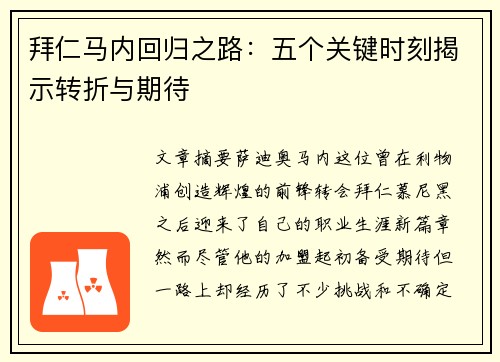 拜仁马内回归之路：五个关键时刻揭示转折与期待

文章摘要萨迪奥马内这位曾在利物浦创造辉煌的前锋转会拜仁慕尼黑之后迎来了自己的职业生涯新篇章然而尽管他的加盟起初备受期待但一路上却经历了不少挑战和不确定